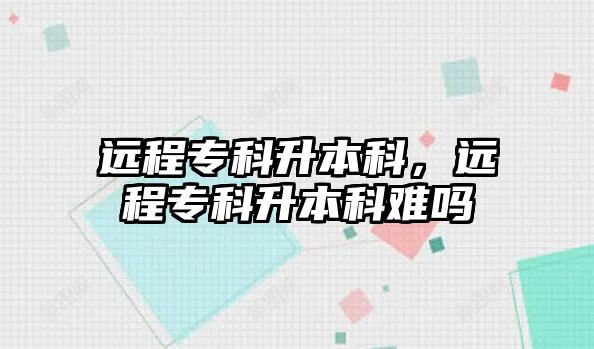 远程专科升本科，远程专科升本科难吗